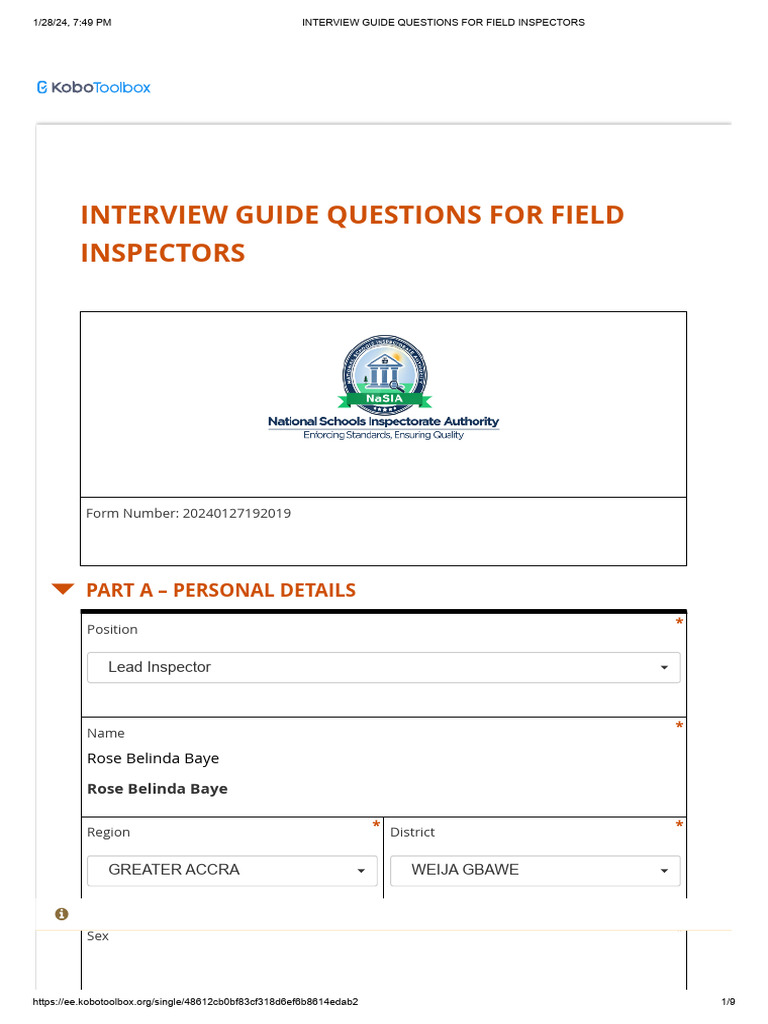 1/28/24, 7:49 PM INTERVIEW GUIDE QUESTIONS FOR FIELD INSPECTORS

KoboToolbox

INTERVIEW GUIDE QUESTIONS FOR FIELD INSPECTORS

NaSIA
National Schools Inspectorate Authority
Enforcing Standards, Ensuring Quality

Form Number: 20240127192019

PART A – PERSONAL DETAILS

Position *
Lead Inspector

Name *
Rose Belinda Baye
Rose Belinda Baye

Region *
GREATER ACCRA

District *
WEIJA GBAWE

Sex

https://ee.kobotoolbox.org/single/48612cb0bf83cf318d6ef6b8614edab2 1/9